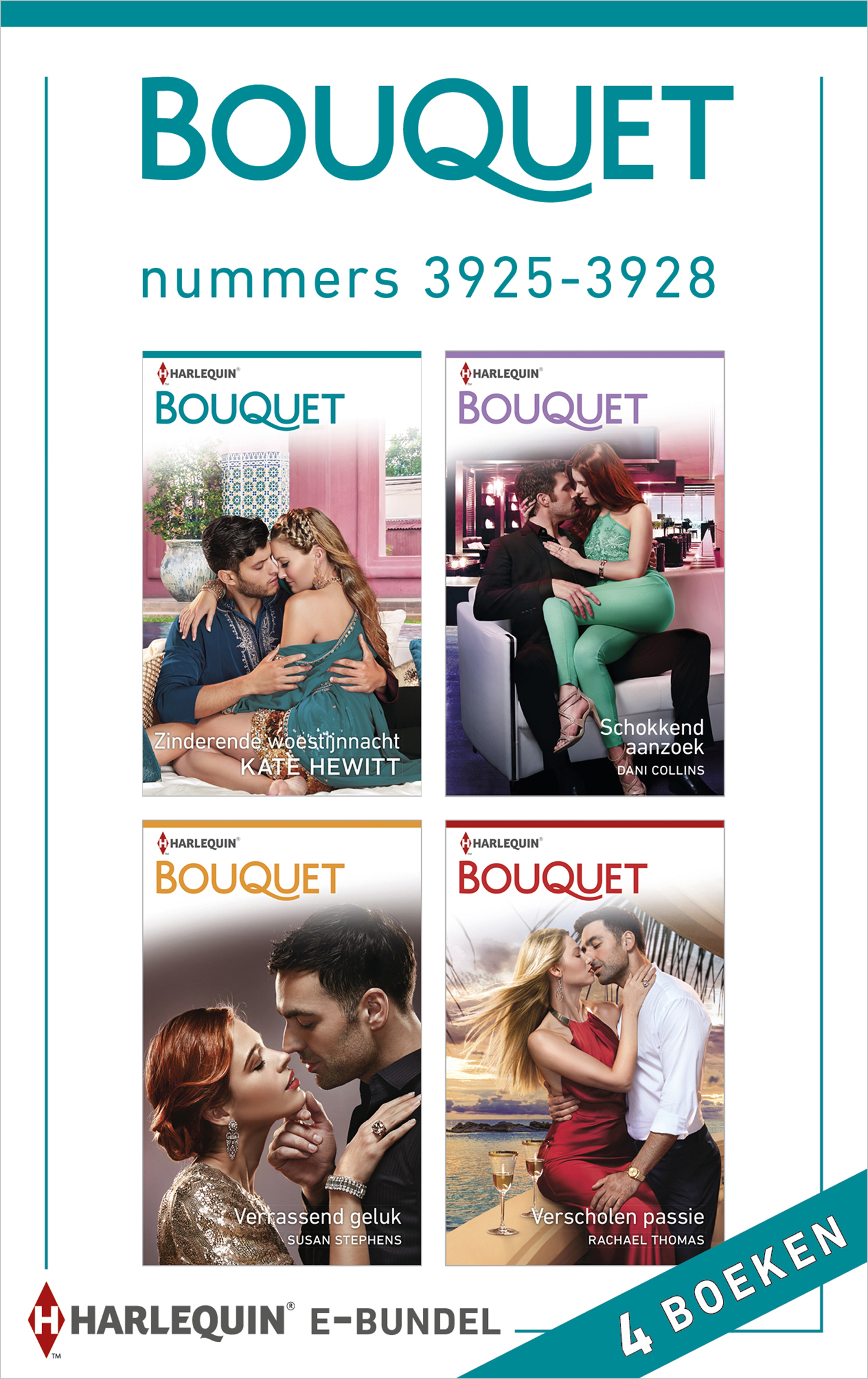 BOUQUET

nummers 3925-3928

HARLEQUIN®
BOUQUET
Zinderende woestijnnacht
KATE HEWITT

HARLEQUIN®
BOUQUET
Schokkend aanzoek
DANI COLLINS

HARLEQUIN®
BOUQUET
Verrassend geluk
SUSAN STEPHENS

HARLEQUIN®
BOUQUET
Verscholen passie
RACHAEL THOMAS

HARLEQUIN® E-BUNDEL

4 BOEKEN